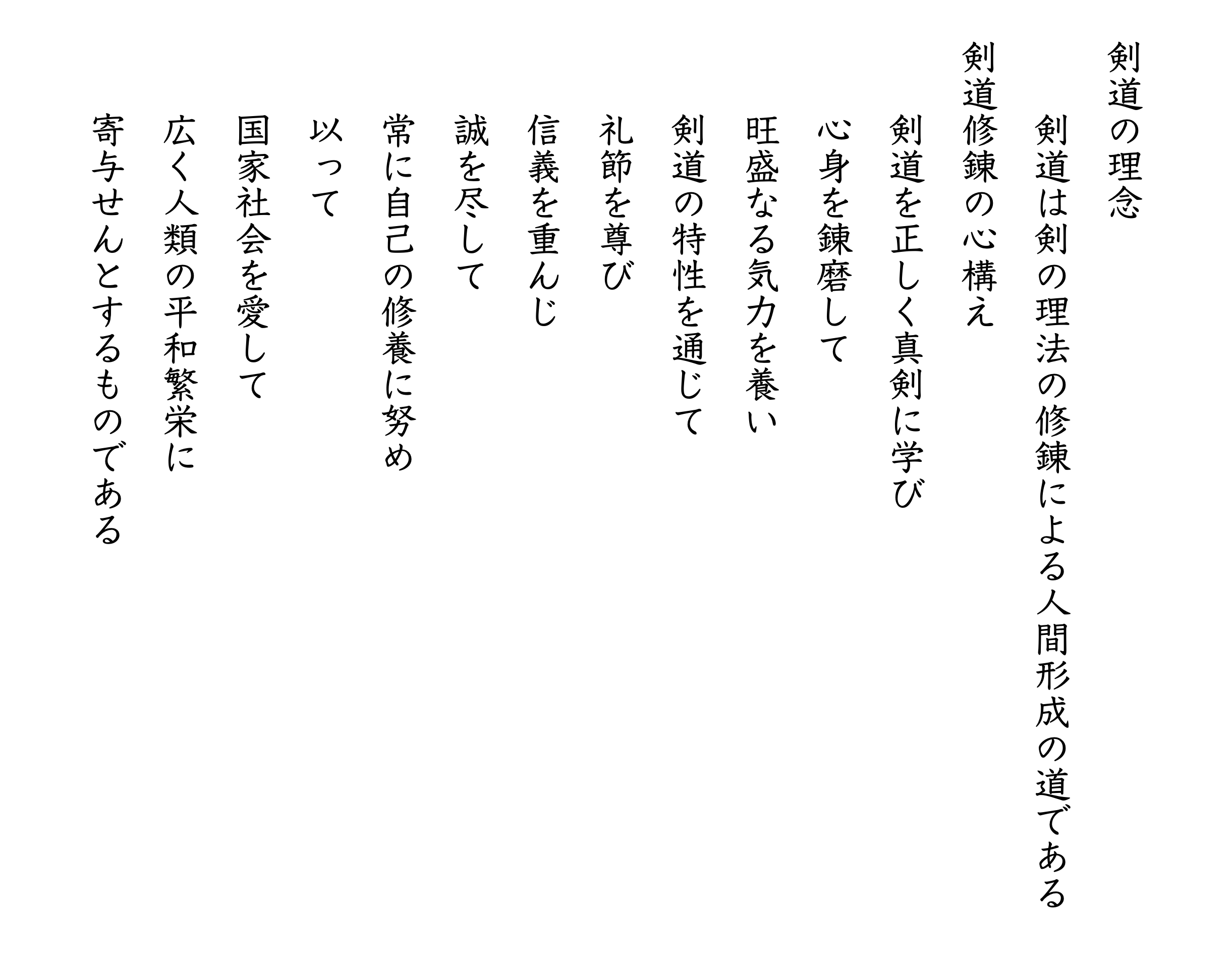 剣道の理念

剣道は剣の理法の修錬による人間形成の道である

剣道修錬の心構え

剣道を正しく真剣に学び
心身を錬磨して
旺盛なる気力を養い
剣道の特性を通じて
礼節を尊び
信義を重んじ
誠を尽して
常に自己の修養に努め
以って
国家社会を愛して
広く人類の平和繁栄に
寄与せんとするものである